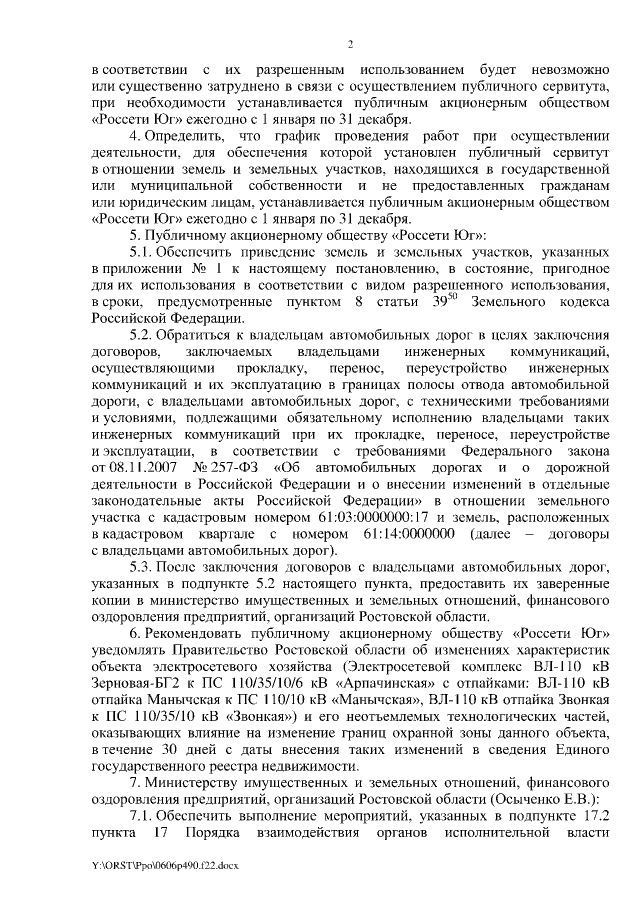 2

в соответствии с их разрешенным использованием будет невозможно или существенно затруднено в связи с осуществлением публичного сервитута, при необходимости устанавливается публичным акционерным обществом «Россети Юг» ежегодно с 1 января по 31 декабря.

4. Определить, что график проведения работ при осуществлении деятельности, для обеспечения которой установлен публичный сервитут в отношении земель и земельных участков, находящихся в государственной или муниципальной собственности и не предоставленных гражданам или юридическим лицам, устанавливается публичным акционерным обществом «Россети Юг» ежегодно с 1 января по 31 декабря.

5. Публичному акционерному обществу «Россети Юг»:

5.1. Обеспечить приведение земель и земельных участков, указанных в приложении № 1 к настоящему постановлению, в состояние, пригодное для их использования в соответствии с видом разрешенного использования, в сроки, предусмотренные пунктом 8 статьи $39^{50}$ Земельного кодекса Российской Федерации.

5.2. Обратиться к владельцам автомобильных дорог в целях заключения договоров, заключаемых владельцами инженерных коммуникаций, осуществляющими прокладку, перенос, переустройство инженерных коммуникаций и их эксплуатацию в границах полосы отвода автомобильной дороги, с владельцами автомобильных дорог, с техническими требованиями и условиями, подлежащими обязательному исполнению владельцами таких инженерных коммуникаций при их прокладке, переносе, переустройстве и эксплуатации, в соответствии с требованиями Федерального закона от 08.11.2007 № 257-ФЗ «Об автомобильных дорогах и о дорожной деятельности в Российской Федерации и о внесении изменений в отдельные законодательные акты Российской Федерации» в отношении земельного участка с кадастровым номером 61:03:0000000:17 и земель, расположенных в кадастровом квартале с номером 61:14:0000000 (далее – договоры с владельцами автомобильных дорог).

5.3. После заключения договоров с владельцами автомобильных дорог, указанных в подпункте 5.2 настоящего пункта, предоставить их заверенные копии в министерство имущественных и земельных отношений, финансового оздоровления предприятий, организаций Ростовской области.

6. Рекомендовать публичному акционерному обществу «Россети Юг» уведомлять Правительство Ростовской области об изменениях характеристик объекта электросетевого хозяйства (Электросетевой комплекс ВЛ-110 кВ Зерновая-БГ2 к ПС 110/35/10/6 кВ «Арпачинская» с отпайками: ВЛ-110 кВ отпайка Манычская к ПС 110/10 кВ «Манычская», ВЛ-110 кВ отпайка Звонкая к ПС 110/35/10 кВ «Звонкая») и его неотъемлемых технологических частей, оказывающих влияние на изменение границ охранной зоны данного объекта, в течение 30 дней с даты внесения таких изменений в сведения Единого государственного реестра недвижимости.

7. Министерству имущественных и земельных отношений, финансового оздоровления предприятий, организаций Ростовской области (Осыченко Е.В.):

7.1. Обеспечить выполнение мероприятий, указанных в подпункте 17.2 пункта 17 Порядка взаимодействия органов исполнительной власти

Y:\ORST\Ppo\0606p490.f22.docx